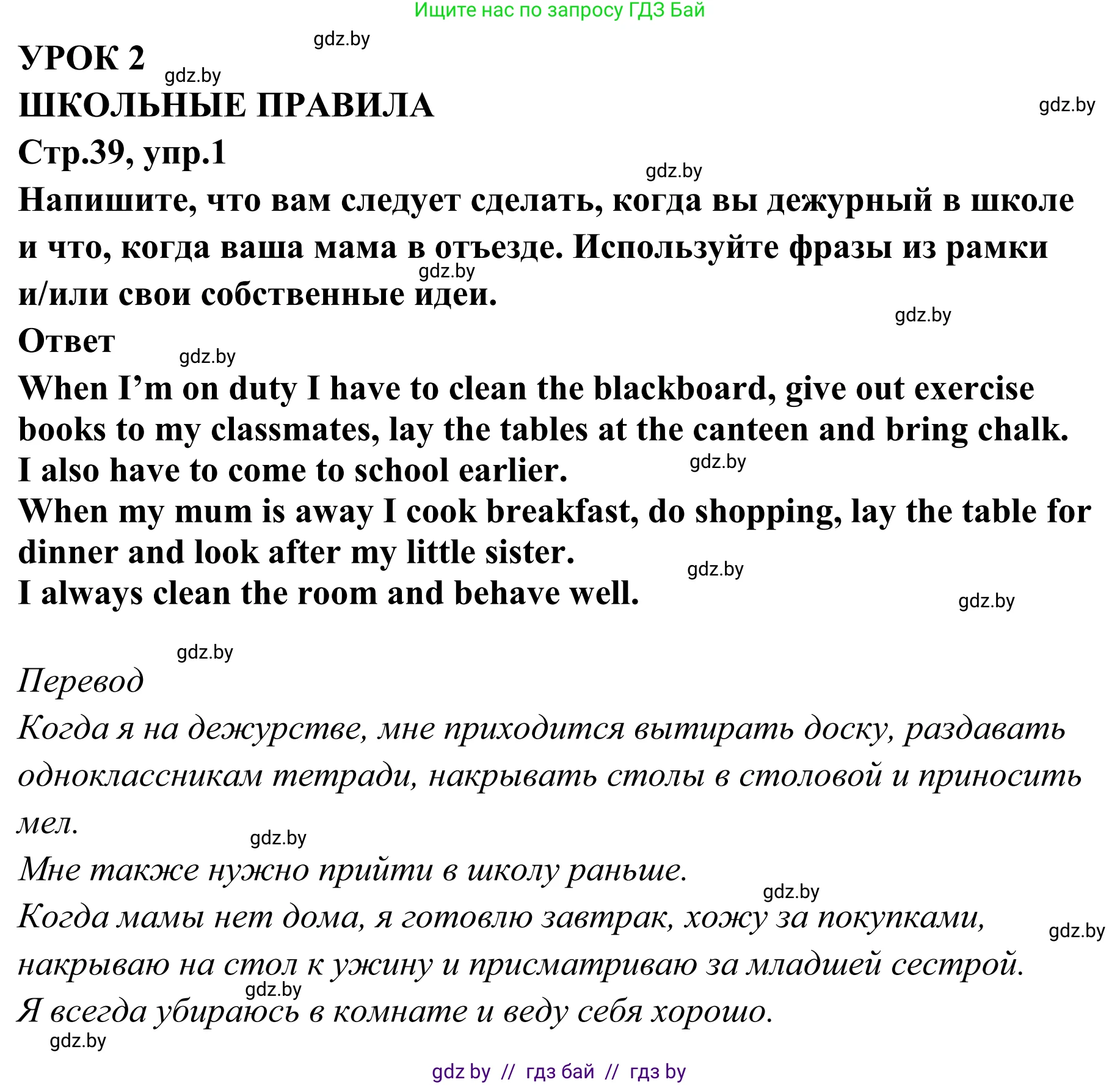 Ищите нас по запросу ГДЗ Бай

gdz.by

УРОК 2

gdz.by

ШКОЛЬНЫЕ ПРАВИЛА

gdz.by

Стр.39, упр.1

gdz.by

Напишите, что вам следует сделать, когда вы дежурный в школе и что, когда ваша мама в отъезде. Используйте фразы из рамки и/или свои собственные идеи.

gdz.by

gdz.by

Ответ

gdz.by

When I’m on duty I have to clean the blackboard, give out exercise books to my classmates, lay the tables at the canteen and bring chalk. I also have to come to school earlier.

gdz.by

When my mum is away I cook breakfast, do shopping, lay the table for dinner and look after my little sister.

gdz.by

I always clean the room and behave well.

gdz.by

gdz.by

Перевод

Когда я на дежурстве, мне приходится вытирать доску, раздавать одноклассникам тетради, накрывать столы в столовой и приносить мел.

gdz.by

Мне также нужно прийти в школу раньше.

gdz.by

Когда мамы нет дома, я готовлю завтрак, хожу за покупками, накрываю на стол к ужину и присматриваю за младшей сестрой.

gdz.by

gdz.by

Я всегда убираюсь в комнате и веду себя хорошо.

gdz.by

gdz by // гдз бай // гдз by